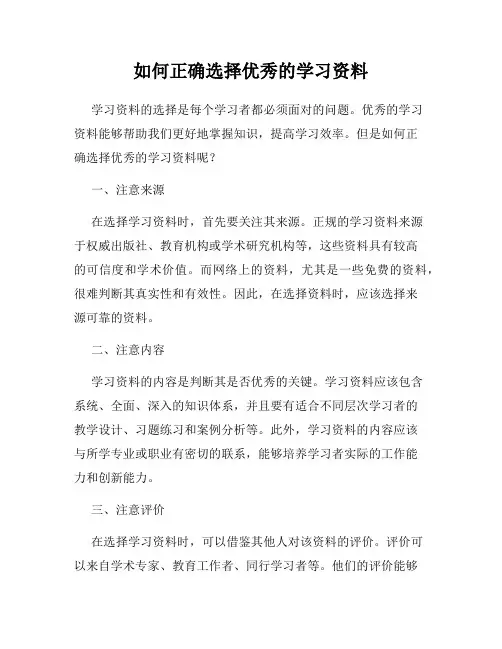 如何正确选择优秀的学习资料

学习资料的选择是每个学习者都必须面对的问题。优秀的学习资料能够帮助我们更好地掌握知识，提高学习效率。但是如何正确选择优秀的学习资料呢？

一、注意来源

在选择学习资料时，首先要关注其来源。正规的学习资料来源于权威出版社、教育机构或学术研究机构等，这些资料具有较高的可信度和学术价值。而网络上的资料，尤其是一些免费的资料，很难判断其真实性和有效性。因此，在选择资料时，应该选择来源可靠的资料。

二、注意内容

学习资料的内容是判断其是否优秀的关键。学习资料应该包含系统、全面、深入的知识体系，并且要有适合不同层次学习者的教学设计、习题练习和案例分析等。此外，学习资料的内容应该与所学专业或职业有密切的联系，能够培养学习者实际的工作能力和创新能力。

三、注意评价

在选择学习资料时，可以借鉴其他人对该资料的评价。评价可以来自学术专家、教育工作者、同行学习者等。他们的评价能够